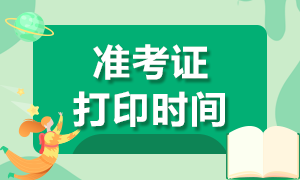 准考证
打印时间